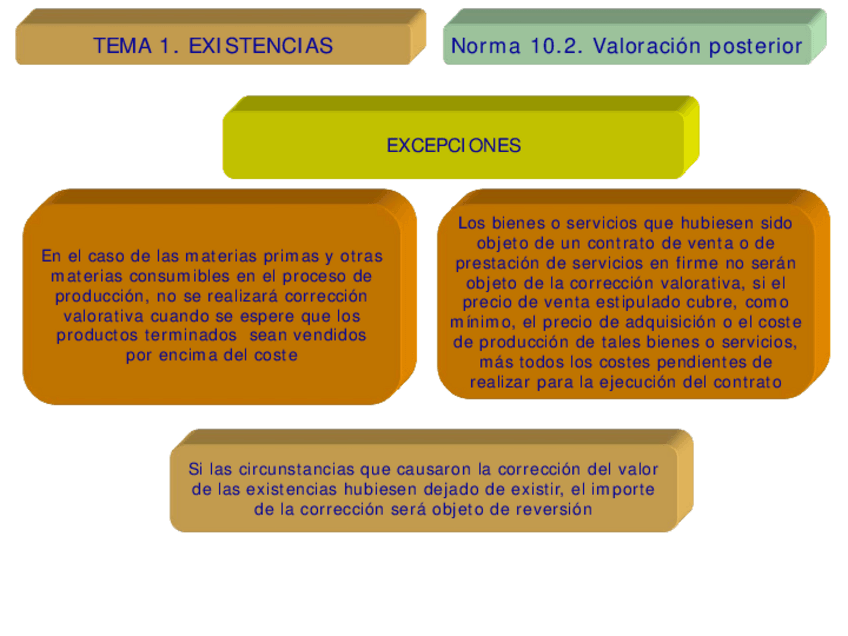 TEMA 1. EXISTENCIAS

Norma 10.2. Valoración posterior

EXCEPCIONES

En el caso de las materias primas y otras materias consumibles en el proceso de producción, no se realizará corrección valorativa cuando se espere que los productos terminados sean vendidos por encima del coste

Los bienes o servicios que hubiesen sido objeto de un contrato de venta o de prestación de servicios en firme no serán objeto de la corrección valorativa, si el precio de venta estipulado cubre, como mínimo, el precio de adquisición o el coste de producción de tales bienes o servicios, más todos los costes pendientes de realizar para la ejecución del contrato

Si las circunstancias que causaron la corrección del valor de las existencias hubiesen dejado de existir, el importe de la corrección será objeto de reversión